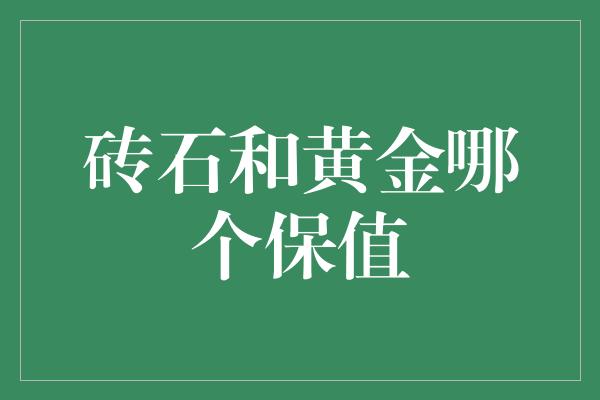 砖石和黄金哪个保值